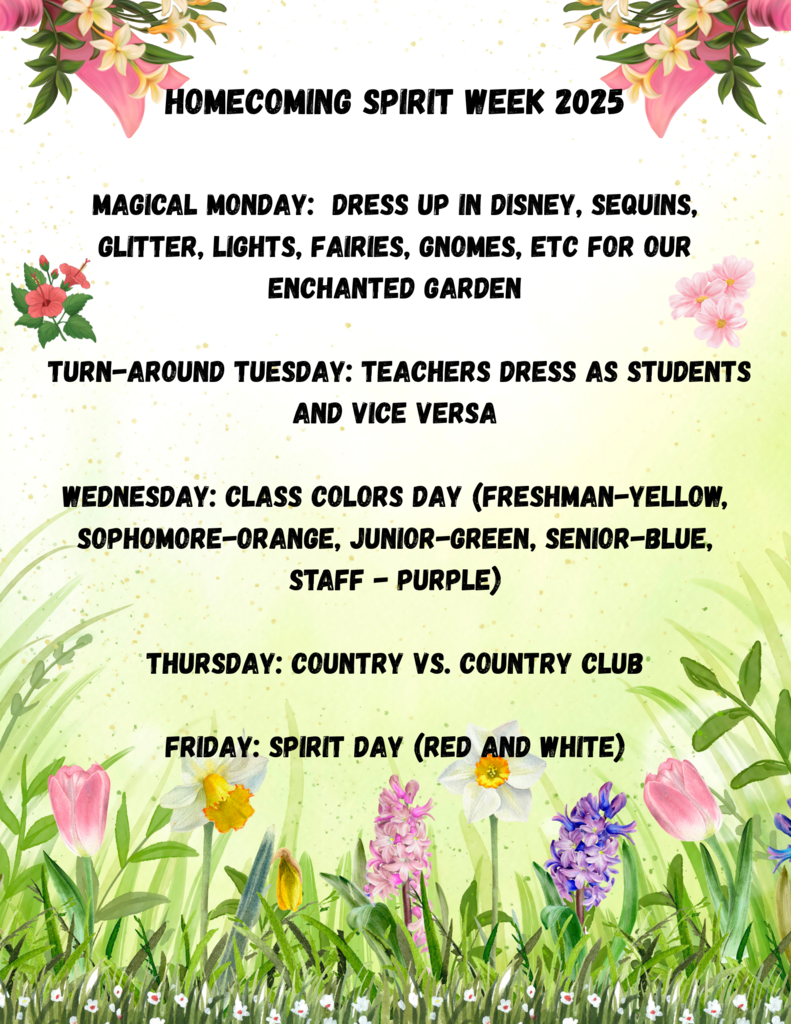 HOMECOMING SPIRIT WEEK 2025

MAGICAL MONDAY: DRESS UP IN DISNEY, SEQUINS, GLITTER, LIGHTS, FAIRIES, GNOMES, ETC FOR OUR ENCHANTED GARDEN

TURN-AROUND TUESDAY: TEACHERS DRESS AS STUDENTS AND VICE VERSA

WEDNESDAY: CLASS COLORS DAY (FRESHMAN-YELLOW, SOPHOMORE-ORANGE, JUNIOR-GREEN, SENIOR-BLUE, STAFF - PURPLE)

THURSDAY: COUNTRY VS. COUNTRY CLUB

FRIDAY: SPIRIT DAY (RED AND WHITE)